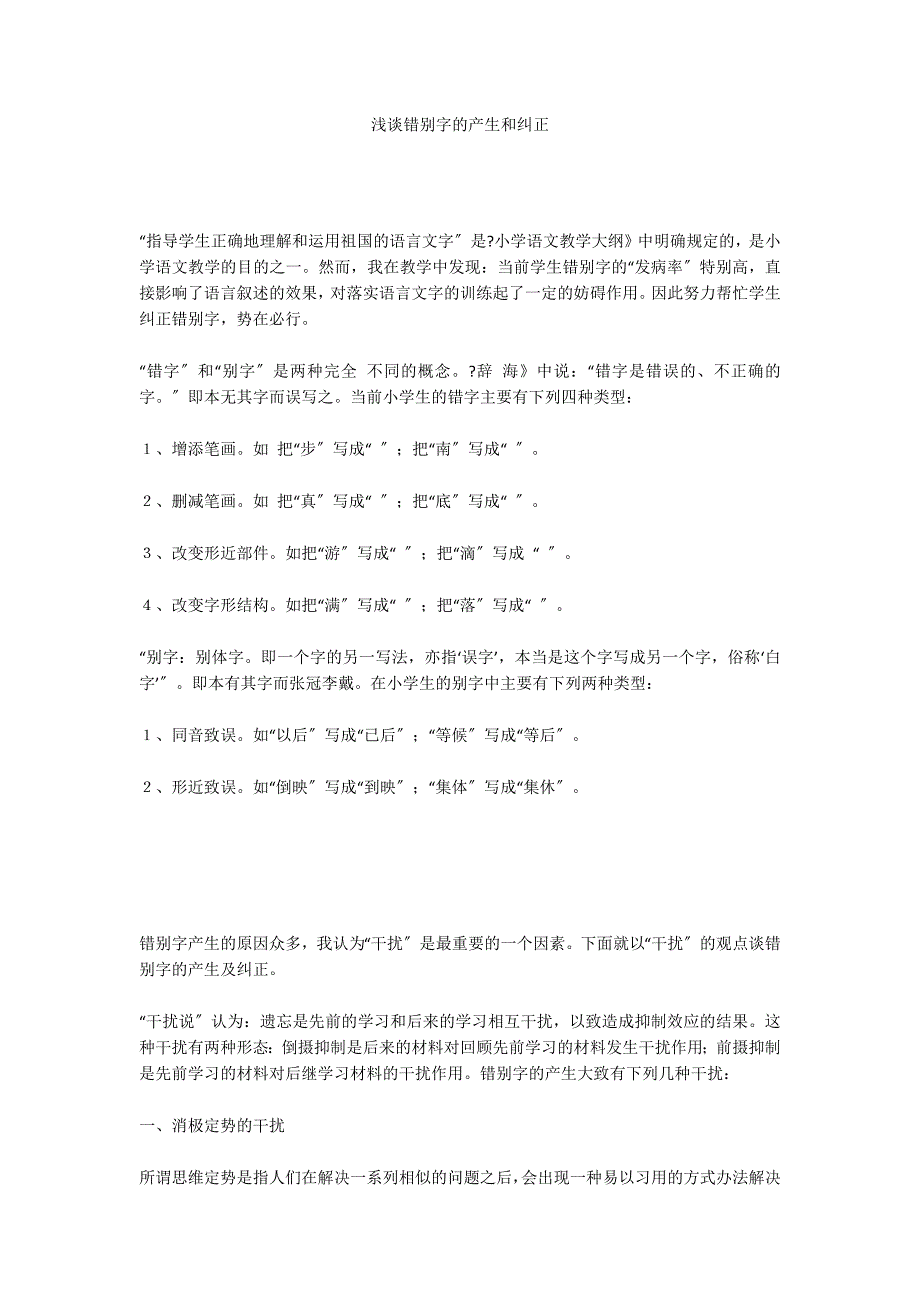 浅谈错别字的产生和纠正

“指导学生正确地理解和运用祖国的语言文字″是?小学语文教学大纲》中明确规定的，是小学语文教学的目的之一。然而，我在教学中发现：当前学生错别字的“发病率″特别高，直接影响了语言叙述的效果，对落实语言文字的训练起了一定的妨碍作用。因此努力帮忙学生纠正错别字，势在必行。

“错字″和“别字″是两种完全 不同的概念。?辞 海》中说：“错字是错误的、不正确的字。″即本无其字而误写之。当前小学生的错字主要有下列四种类型：

１、增添笔画。如 把“步″写成“ ″；把“南″写成“ ″。

２、删减笔画。如 把“真″写成“ ″；把“底″写成“ ″。

３、改变形近部件。如把“游″写成“ ″；把“滴″写成 “ ″。

４、改变字形结构。如把“满″写成“ ″；把“落″写成“ ″。

“别字：别体字。即一个字的另一写法，亦指‘误字’，本当是这个字写成另一个字，俗称‘白字’″。即本有其字而张冠李戴。在小学生的别字中主要有下列两种类型：

１、同音致误。如“以后″写成“已后″；“等候″写成“等后″。

２、形近致误。如“倒映″写成“到映″；“集体″写成“集休″。

错别字产生的原因众多，我认为“干扰″是最重要的一个因素。下面就以“干扰″的观点谈错别字的产生及纠正。

“干扰说″认为：遗忘是先前的学习和后来的学习相互干扰，以致造成抑制效应的结果。这种干扰有两种形态：倒摄抑制是后来的材料对回顾先前学习的材料发生干扰作用；前摄抑制是先前学习的材料对后继学习材料的干扰作用。错别字的产生大致有下列几种干扰：

一、消极定势的干扰

所谓思维定势是指人们在解决一系列相似的问题之后，会出现一种易以习用的方式办法解决